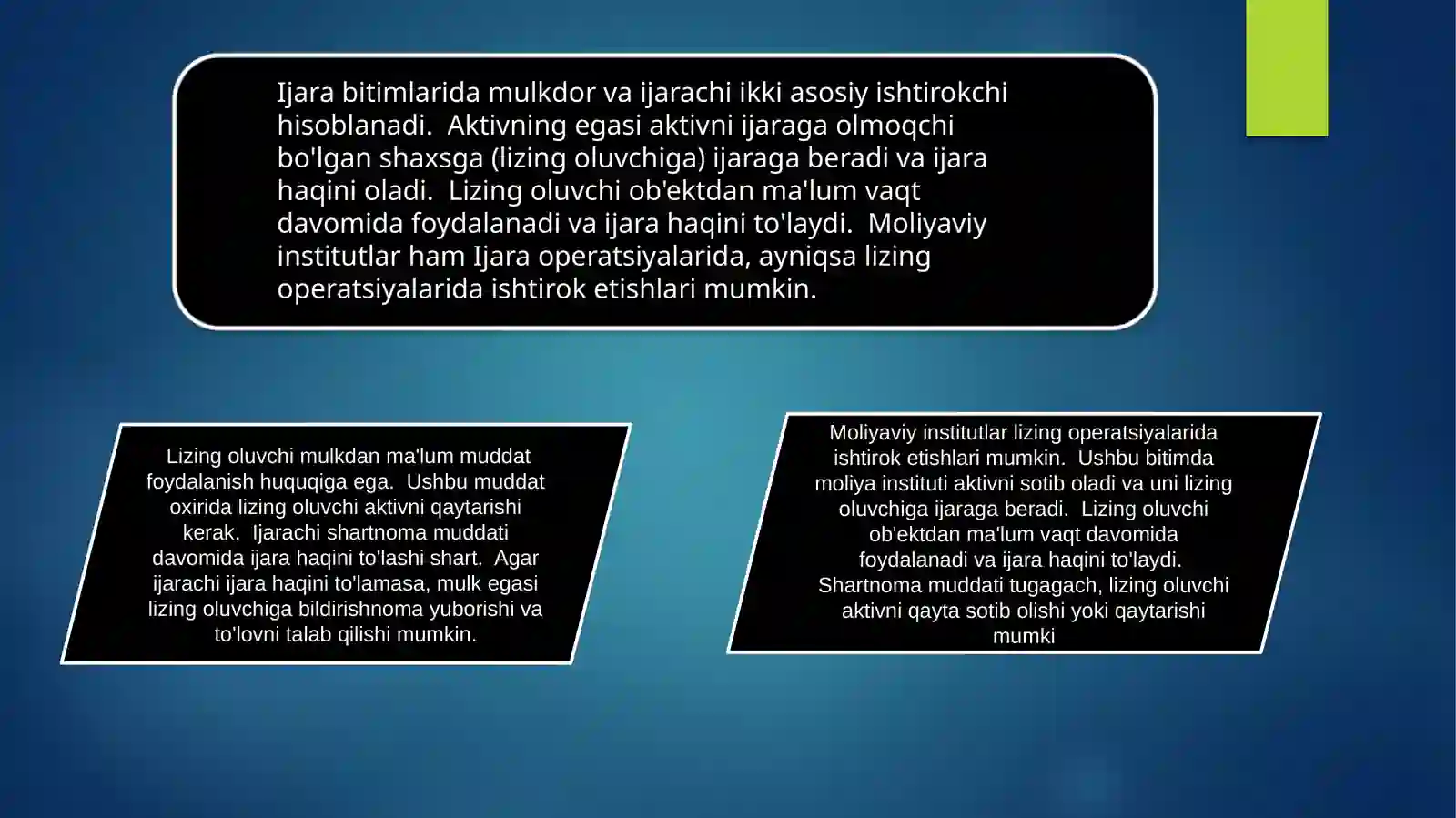 Ijara bitimlarida mulkdor va ijarachi ikki asosiy ishtirokchi hisoblanadi. Aktivning egasi aktivni ijaraga olmoqchi bo'lgan shaxsga (lizing oluvchiga) ijaraga beradi va ijara haqini oladi. Lizing oluvchi ob'ektdan ma'lum vaqt davomida foydalanadi va ijara haqini to'laydi. Moliyaviy institutlar ham Ijara operatsiyalarida, ayniqsa lizing operatsiyalarida ishtirok etishlari mumkin.

Lizing oluvchi mulkdan ma'lum muddat foydalanish huquqiga ega. Ushbu muddat oxirida lizing oluvchi aktivni qaytarishi kerak. Ijarachi shartnoma muddati davomida ijara haqini to'lashi shart. Agar ijarachi ijara haqini to'lamasa, mulk egasi lizing oluvchiga bildirishnoma yuborishi va to'lovni talab qilishi mumkin.

Moliyaviy institutlar lizing operatsiyalarida ishtirok etishlari mumkin. Ushbu bitimda moliya instituti aktivni sotib oladi va uni lizing oluvchiga ijaraga beradi. Lizing oluvchi ob'ektdan ma'lum vaqt davomida foydalanadi va ijara haqini to'laydi. Shartnoma muddati tugagach, lizing oluvchi aktivni qayta sotib olishi yoki qaytarishi mumki